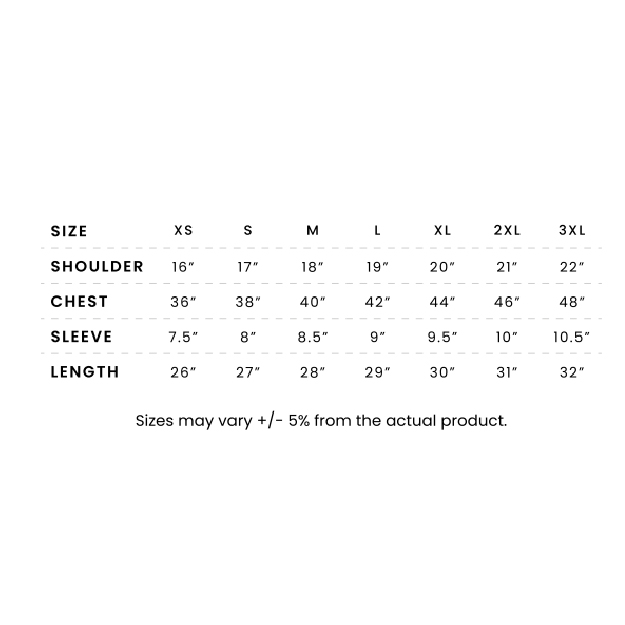 | SIZE | XS | S | M | L | XL | 2XL | 3XL |
|---|---|---|---|---|---|---|---|
| SHOULDER | 16″ | 17″ | 18″ | 19″ | 20″ | 21″ | 22″ |
| CHEST | 36″ | 38″ | 40″ | 42″ | 44″ | 46″ | 48″ |
| SLEEVE | 7.5″ | 8″ | 8.5″ | 9″ | 9.5″ | 10″ | 10.5″ |
| LENGTH | 26″ | 27″ | 28″ | 29″ | 30″ | 31″ | 32″ |

Sizes may vary +/- 5% from the actual product.